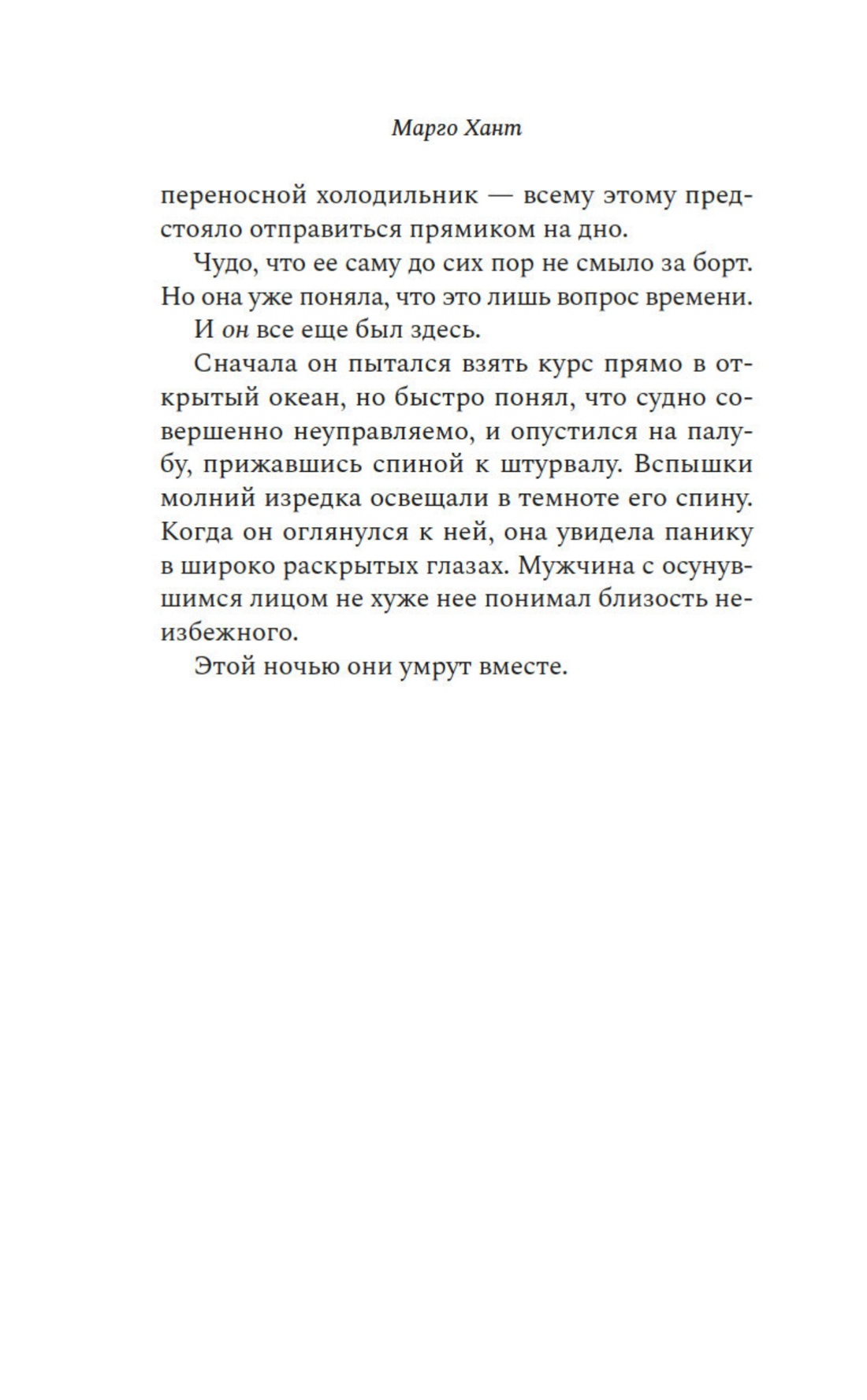 Марго Хант

переносной холодильник — всему этому предстояло отправиться прямиком на дно.

Чудо, что ее саму до сих пор не смыло за борт. Но она уже поняла, что это лишь вопрос времени.

И он все еще был здесь.

Сначала он пытался взять курс прямо в открытый океан, но быстро понял, что судно совершенно неуправляемо, и опустился на палубу, прижавшись спиной к штурвалу. Вспышки молний изредка освещали в темноте его спину. Когда он оглянулся к ней, она увидела панику в широко раскрытых глазах. Мужчина с осунувшимся лицом не хуже нее понимал близость неизбежного.

Этой ночью они умрут вместе.